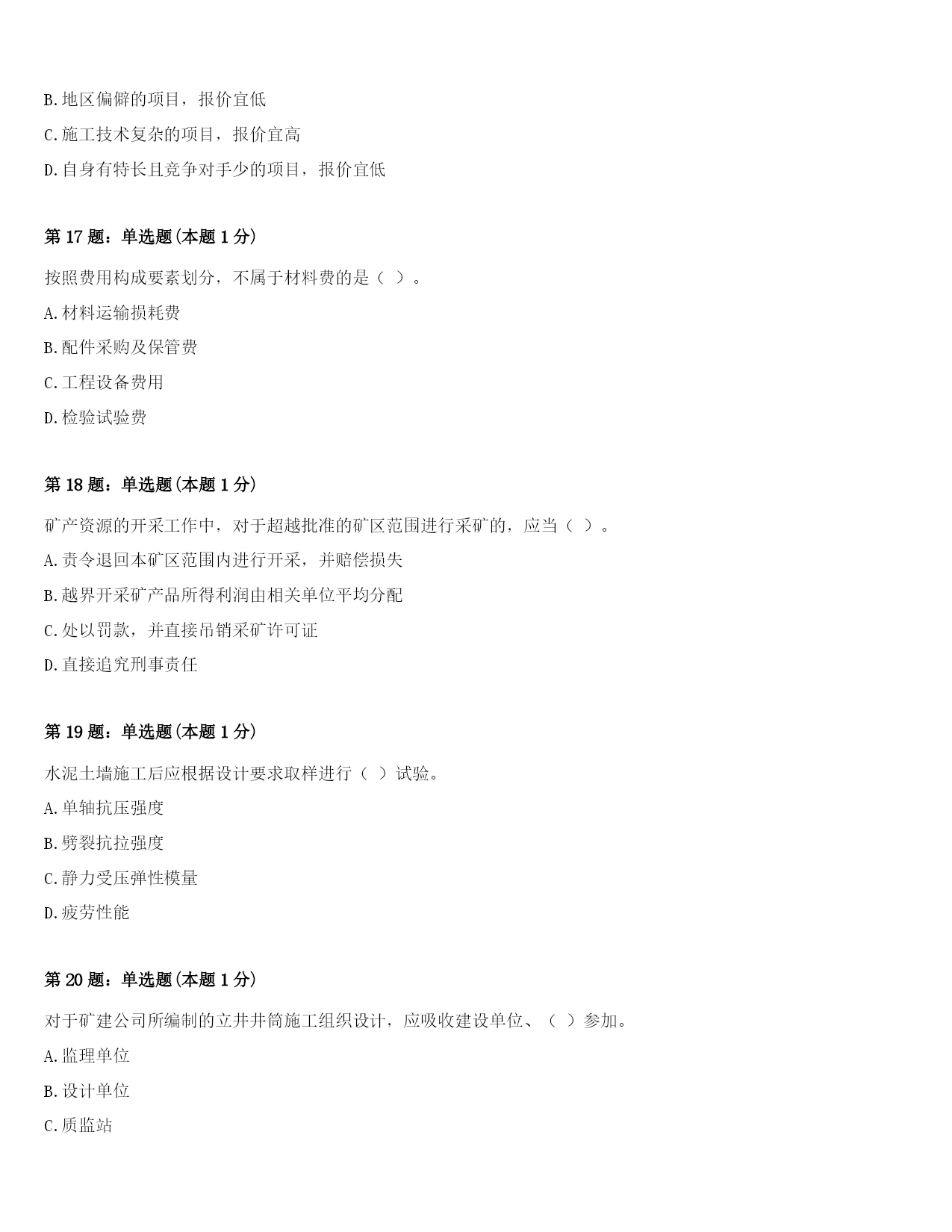 B.地区偏僻的项目，报价宜低

C.施工技术复杂的项目，报价宜高

D.自身有特长且竞争对手少的项目，报价宜低

第 17 题：单选题(本题 1 分)

按照费用构成要素划分，不属于材料费的是（ ）。

A.材料运输损耗费

B.配件采购及保管费

C.工程设备费用

D.检验试验费

第 18 题：单选题(本题 1 分)

矿产资源的开采工作中，对于超越批准的矿区范围进行采矿的，应当（ ）。

A.责令退回本矿区范围内进行开采，并赔偿损失

B.越界开采矿产品所得利润由相关单位平均分配

C.处以罚款，并直接吊销采矿许可证

D.直接追究刑事责任

第 19 题：单选题(本题 1 分)

水泥土墙施工后应根据设计要求取样进行（ ）试验。

A.单轴抗压强度

B.劈裂抗拉强度

C.静力受压弹性模量

D.疲劳性能

第 20 题：单选题(本题 1 分)

对于矿建公司所编制的立井井筒施工组织设计，应吸收建设单位、（ ）参加。

A.监理单位

B.设计单位

C.质监站